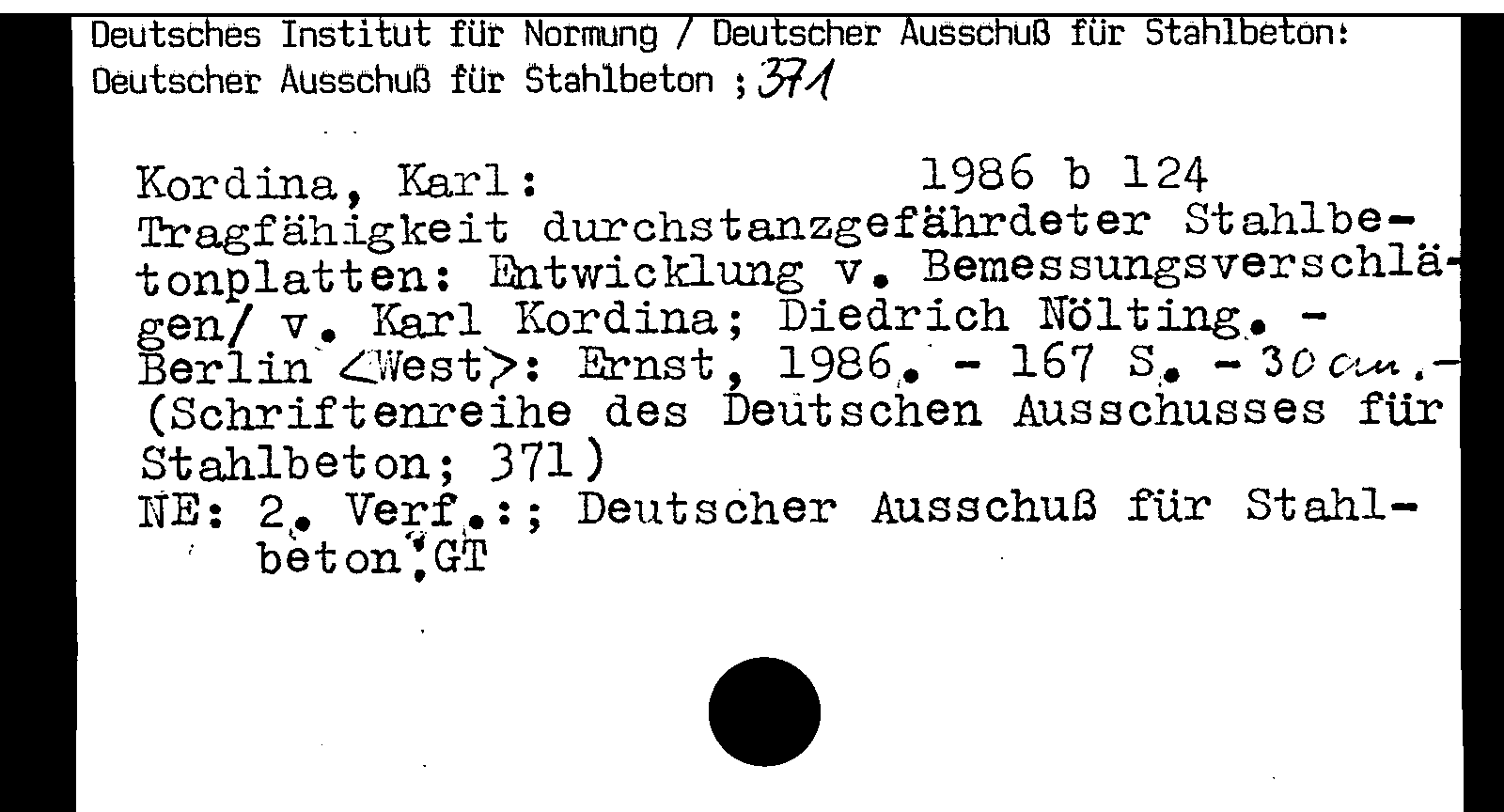 Deutsches Institut für Normung / Deutscher Ausschuß für Stahlbeton:
Deutscher Ausschuß für Stahlbeton ; 371

Kordina, Karl: 1986 b 124
Tragfähigkeit durchstanzgefährdeter Stahlbetonplatten: Entwicklung v. Bemessungsverschlägen/ v. Karl Kordina; Diedrich Nölting. - Berlin <West>: Ernst, 1986. - 167 S. - 30 cm. - (Schriftenreihe des Deutschen Ausschusses für Stahlbeton; 371)
NE: 2. Verf.:; Deutscher Ausschuß für Stahlbeton.GT